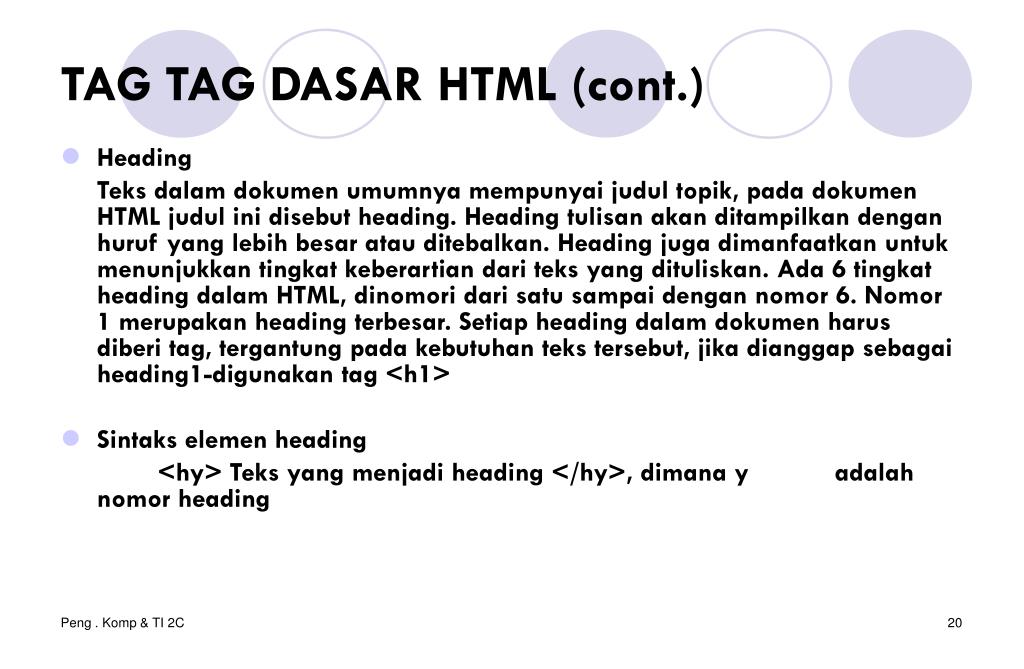 TAG TAG DASAR HTML (cont.)

Heading

Teks dalam dokumen umumnya mempunyai judul topik, pada dokumen HTML judul ini disebut heading. Heading tulisan akan ditampilkan dengan huruf yang lebih besar atau ditebalkan. Heading juga dimanfaatkan untuk menunjukkan tingkat keberartian dari teks yang dituliskan. Ada 6 tingkat heading dalam HTML, dinomori dari satu sampai dengan nomor 6. Nomor 1 merupakan heading terbesar. Setiap heading dalam dokumen harus diberi tag, tergantung pada kebutuhan teks tersebut, jika dianggap sebagai heading1-digunakan tag <h1>

Sintaks elemen heading

<hy> Teks yang menjadi heading </hy>, dimana y adalah nomor heading

Peng . Komp & TI 2C

20